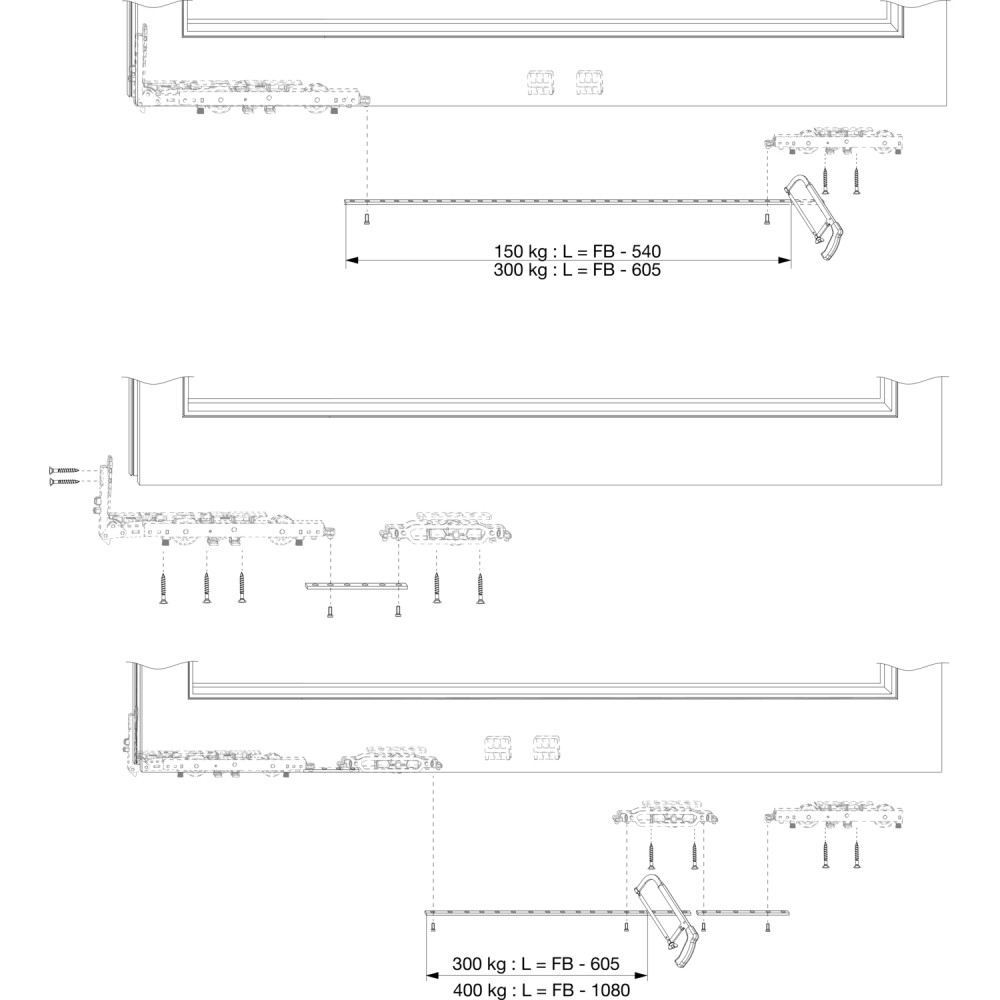 150 kg : L = FB - 540
300 kg : L = FB - 605

300 kg : L = FB - 605
400 kg : L = FB - 1080